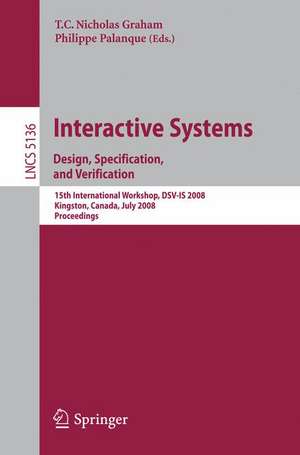 T.C. Nicholas Graham
Philippe Palanque (Eds.)

LNCS 5136

Interactive Systems
Design, Specification, and Verification

15th International Workshop, DSV-IS 2008
Kingston, Canada, July 2008
Proceedings

Springer